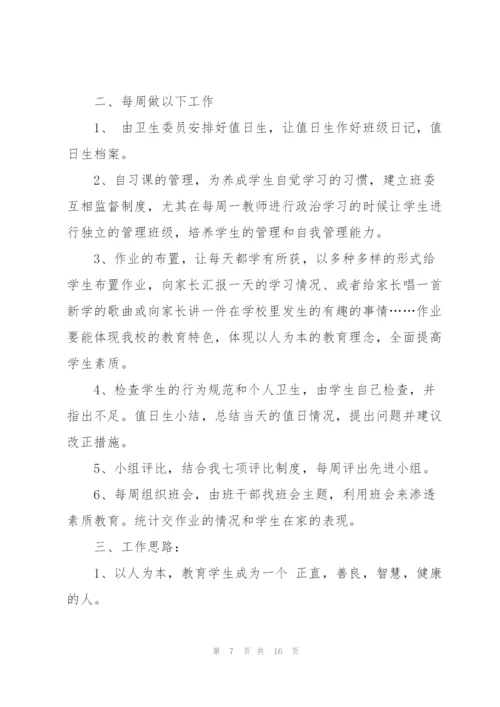 二、每周做以下工作

1、 由卫生委员安排好值日生，让值日生作好班级日记，值日生档案。

2、自习课的管理，为养成学生自觉学习的习惯，建立班委互相监督制度，尤其在每周一教师进行政治学习的时候让学生进行独立的管理班级，培养学生的管理和自我管理能力。

3、作业的布置，让每天都学有所获，以多种多样的形式给学生布置作业，向家长汇报一天的学习情况、或者给家长唱一首新学的歌曲或向家长讲一件在学校里发生的有趣的事情……作业要能体现我校的教育特色，体现以人为本的教育理念，全面提高学生素质。

4、检查学生的行为规范和个人卫生，由学生自己检查，并指出不足。值日生小结，总结当天的值日情况，提出问题并建议改正措施。

5、小组评比，结合我七项评比制度，每周评出先进小组。

6、每周组织班会，由班干部找班会主题，利用班会来渗透素质教育。统计交作业的情况和学生在家的表现。

三、工作思路：

1、以人为本，教育学生成为一个 正直，善良，智慧，健康的人。

第 7 页 共 16 页